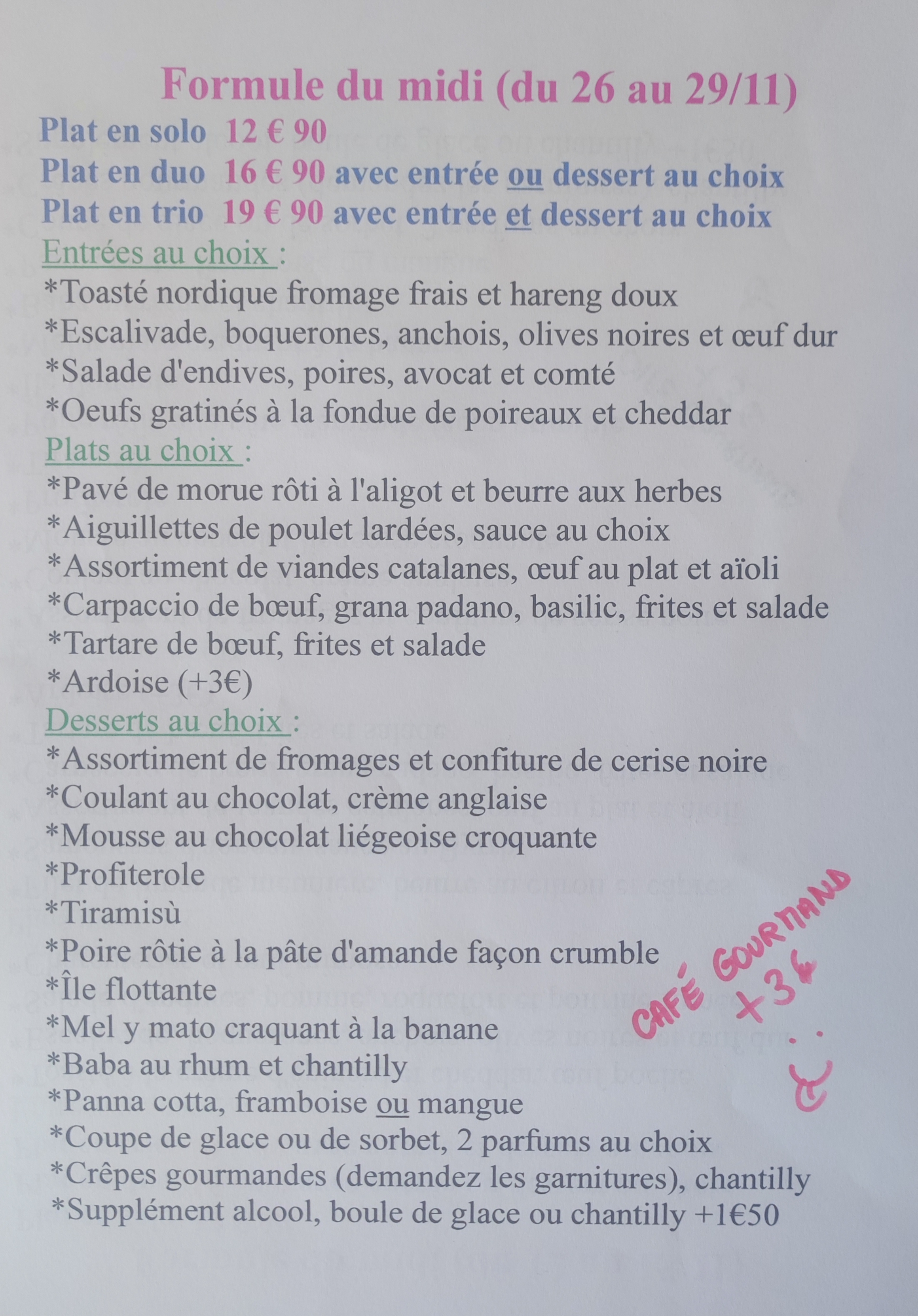 Formule du midi (du 26 au 29/11)

Plat en solo 12 € 90
Plat en duo 16 € 90 avec entrée ou dessert au choix
Plat en trio 19 € 90 avec entrée et dessert au choix

Entrées au choix :
*Toasté nordique fromage frais et hareng doux
*Escalivade, boquerones, anchois, olives noires et œuf dur
*Salade d'endives, poires, avocat et comté
*Oeufs gratinés à la fondue de poireaux et cheddar

Plats au choix :
*Pavé de morue rôti à l'aligot et beurre aux herbes
*Aiguillettes de poulet lardées, sauce au choix
*Assortiment de viandes catalanes, œuf au plat et aïoli
*Carpaccio de bœuf, grana padano, basilic, frites et salade
*Tartare de bœuf, frites et salade
*Ardoise (+3€)

Desserts au choix :
*Assortiment de fromages et confiture de cerise noire
*Coulant au chocolat, crème anglaise
*Mousse au chocolat liégeoise croquante
*Profiterole
*Tiramisù
*Poire rôtie à la pâte d'amande façon crumble
*Île flottante
*Mel y mato craquant à la banane
*Baba au rhum et chantilly
*Panna cotta, framboise ou mangue
*Coupe de glace ou de sorbet, 2 parfums au choix
*Crêpes gourmandes (demandez les garnitures), chantilly
*Supplément alcool, boule de glace ou chantilly +1€50

CAFÉ GOURMAND +3€